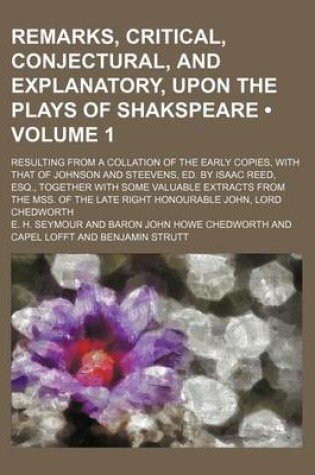 REMARKS, CRITICAL, CONJECTURAL, AND EXPLANATORY, UPON THE PLAYS OF SHAKSPEARE • VOLUME 1

RESULTING FROM A COLLATION OF THE EARLY COPIES, WITH THAT OF JOHNSON AND STEEVENS, ED. BY ISAAC REED, ESQ., TOGETHER WITH SOME VALUABLE EXTRACTS FROM THE MSS. OF THE LATE RIGHT HONOURABLE JOHN, LORD CHEDWORTH

E. H. SEYMOUR AND BARON JOHN HOWE CHEDWORTH AND CAPEL LOFFT AND BENJAMIN STRUTT